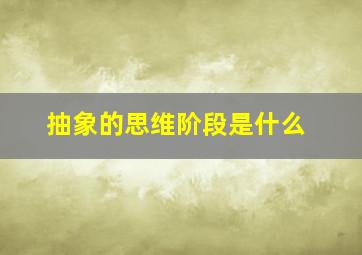 抽象的思维阶段是什么